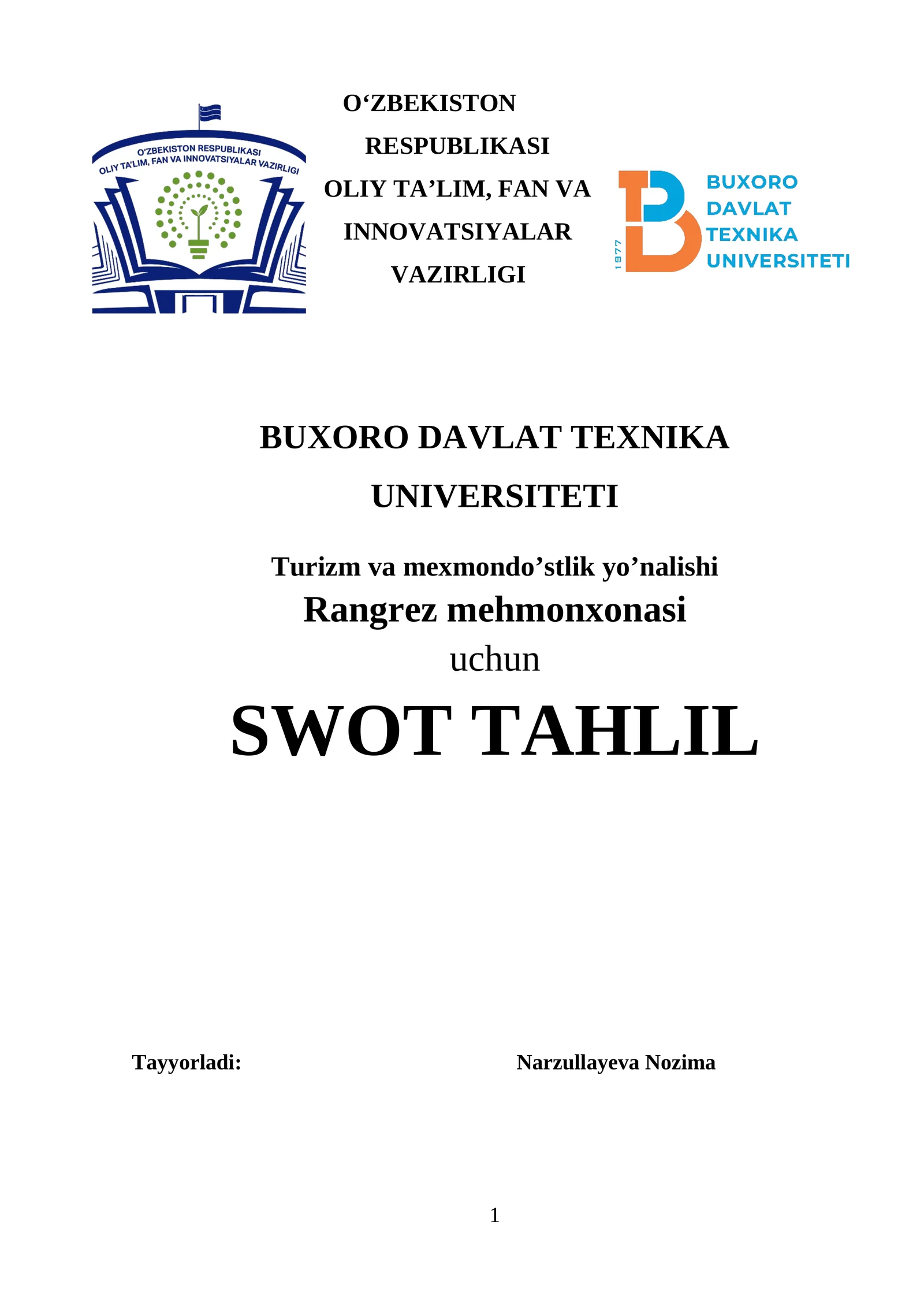 O'ZBEKISTON RESPUBLIKASI
OLIY TA'LIM, FAN VA INNOVATSIYALAR VAZIRLIGI

O‘ZBEKISTON
RESPUBLIKASI
OLIY TA’LIM, FAN VA
INNOVATSIYALAR
VAZIRLIGI

1977
BUXORO
DAVLAT
TEXNIKA
UNIVERSITETI

BUXORO DAVLAT TEXNIKA UNIVERSITETI

Turizm va mexmondo’stlik yo’nalishi
Rangrez mehmonxonasi
uchun
SWOT TAHLIL

Tayyorladi: Narzullayeva Nozima

1